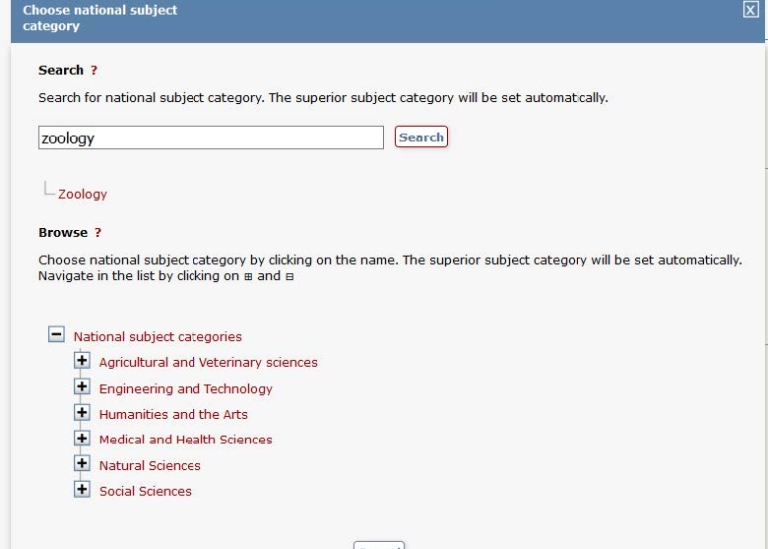 Choose national subject category

X

Search ?

Search for national subject category. The superior subject category will be set automatically.

zoology

Search

Zoology

Browse ?

Choose national subject category by clicking on the name. The superior subject category will be set automatically. Navigate in the list by clicking on ⊞ and ⊟

National subject categories

Agricultural and Veterinary sciences

Engineering and Technology

Humanities and the Arts

Medical and Health Sciences

Natural Sciences

Social Sciences